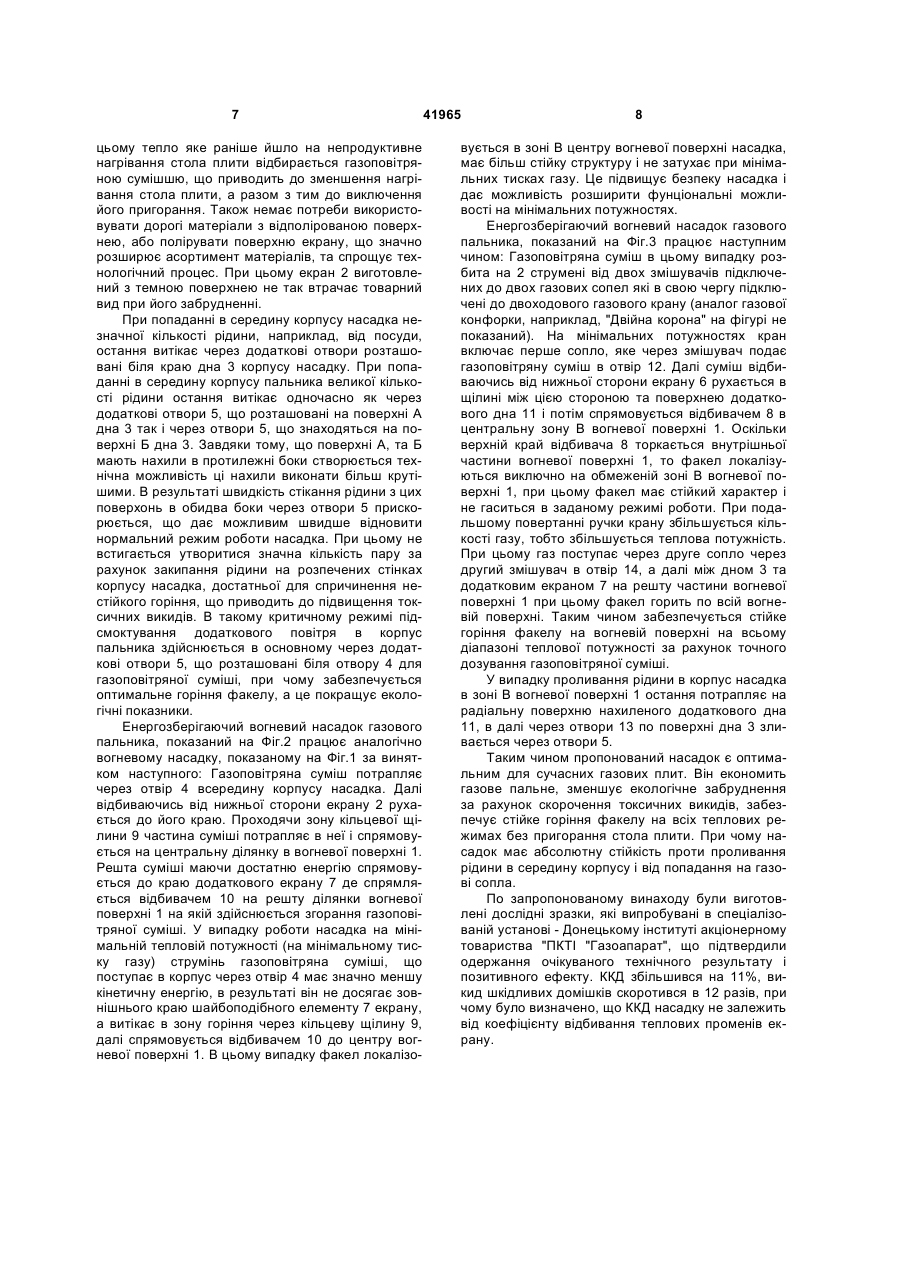 7 41965 8

цьому тепло яке раніше йшло на непродуктивне нагрівання стола плити відбирається газоповітряною сумішшю, що приводить до зменшення нагрівання стола плити, а разом з тим до виключення його пригорання. Також немає потреби використовувати дорогі матеріали з відполірованою поверхнею, або полірувати поверхню екрану, що значно розширює асортимент матеріалів, та спрощує технологічний процес. При цьому екран 2 виготовлений з темною поверхнею не так втрачає товарний вид при його забрудненні.

При попаданні в середину корпусу насадка незначної кількості рідини, наприклад, від посуди, остання витікає через додаткові отвори розташовані біля краю дна 3 корпусу насадку. При попаданні в середину корпусу пальника великої кількості рідини остання витікає одночасно як через додаткові отвори 5, що розташовані на поверхні А дна 3 так і через отвори 5, що знаходяться на поверхні Б дна 3. Завдяки тому, що поверхні А, та Б мають нахили в протилежні боки створюється технічна можливість ці нахили виконати більш крутішими. В результаті швидкість стікання рідини з цих поверхонь в обидва боки через отвори 5 прискорюється, що дає можливим швидше відновити нормальний режим роботи насадка. При цьому не встигається утворитися значна кількість пару за рахунок закипання рідини на розпечених стінках корпусу насадка, достатньої для спричинення нестійкого горіння, що приводить до підвищення токсичних викидів. В такому критичному режимі підсмоктування додаткового повітря в корпус пальника здійснюється в основному через додаткові отвори 5, що розташовані біля отвору 4 для газоповітряної суміші, при чому забезпечується оптимальне горіння факелу, а це покращує екологічні показники.

Енергозберігаючий вогневий насадок газового пальника, показаний на Фіг.2 працює аналогічно вогневому насадку, показаному на Фіг.1 за винятком наступного: Газоповітряна суміш потрапляє через отвір 4 всередину корпусу насадка. Далі відбиваючись від нижньої сторони екрану 2 рухається до його краю. Проходячи зону кільцевої щілини 9 частина суміші потрапляє в неї і спрямовується на центральну ділянку в вогневої поверхні 1. Решта суміші маючи достатню енергію спрямовується до краю додаткового екрану 7 де спрямляється відбивачем 10 на решту ділянки вогневої поверхні 1 на якій здійснюється згорання газоповітряної суміші. У випадку роботи насадка на мінімальній тепловій потужності (на мінімальному тиску газу) струмінь газоповітряна суміші, що поступає в корпус через отвір 4 має значно меншу кінетичну енергію, в результаті він не досягає зовнішнього краю шайбоподібного елементу 7 екрану, а витікає в зону горіння через кільцеву щілину 9, далі спрямовується відбивачем 10 до центру вогневої поверхні 1. В цьому випадку факел локалізовується в зоні В центру вогневої поверхні насадка, має більш стійку структуру і не затухає при мінімальних тисках газу. Це підвищує безпеку насадка і дає можливість розширити фунціональні можливості на мінімальних потужностях.

Енергозберігаючий вогневий насадок газового пальника, показаний на Фіг.3 працює наступним чином: Газоповітряна суміш в цьому випадку розбита на 2 струмені від двох змішувачів підключених до двох газових сопел які в свою чергу підключені до двоходового газового крану (аналог газової конфорки, наприклад, "Двійна корона" на фігурі не показаний). На мінімальних потужностях кран включає перше сопло, яке через змішувач подає газоповітряну суміш в отвір 12. Далі суміш відбиваючись від нижньої сторони екрану 6 рухається в щілині між цією стороною та поверхнею додаткового дна 11 і потім спрямовується відбивачем 8 в центральну зону В вогневої поверхні 1. Оскільки верхній край відбивача 8 торкається внутрішньої частини вогневої поверхні 1, то факел локалізується виключно на обмеженій зоні В вогневої поверхні 1, при цьому факел має стійкий характер і не гаситься в заданому режимі роботи. При подальшому повертанні ручки крану збільшується кількості газу, тобто збільшується теплова потужність. При цьому газ поступає через друге сопло через другий змішувач в отвір 14, а далі між дном 3 та додатковим екраном 7 на решту частини вогневої поверхні 1 при цьому факел горить по всій вогневій поверхні. Таким чином забезпечується стійке горіння факелу на вогневій поверхні на всьому діапазоні теплової потужності за рахунок точного дозування газоповітряної суміші.

У випадку проливання рідини в корпус насадка в зоні В вогневої поверхні 1 остання потрапляє на радіальну поверхню нахиленого додаткового дна 11, в далі через отвори 13 по поверхні дна 3 зливається через отвори 5.

Таким чином пропонований насадок є оптимальним для сучасних газових плит. Він економить газове пальне, зменшує екологічне забруднення за рахунок скорочення токсичних викидів, забезпечує стійке горіння факелу на всіх теплових режимах без пригорання стола плити. При чому насадок має абсолютну стійкість проти проливання рідини в середину корпусу і від попадання на газові сопла.

По запропонованому винаходу були виготовлені дослідні зразки, які випробувані в спеціалізованій установі - Донецькому інституті акціонерному товариства "ПКТІ "Газоапарат", що підтвердили одержання очікуваного технічного результату і позитивного ефекту. ККД збільшився на 11%, викид шкідливих домішків скоротився в 12 разів, при чому було визначено, що ККД насадку не залежить від коефіцієнту відбивання теплових променів екрану.